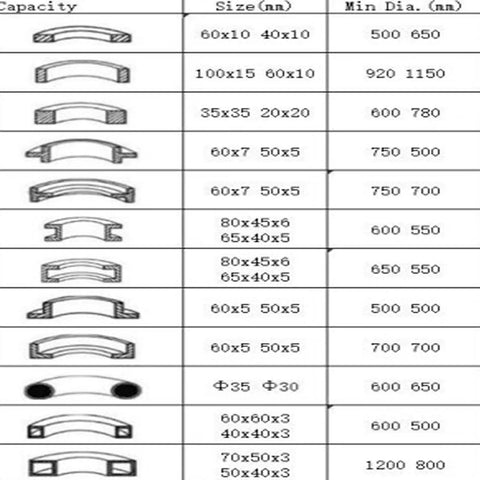 | Capacity | Size(mm) | Min Dia.(mm) |
|---|---|---|
| | 60x10 40x10 | 500 650 |
| | 100x15 60x10 | 920 1150 |
| | 35x35 20x20 | 600 780 |
| | 60x7 50x5 | 750 500 |
| | 60x7 50x5 | 750 700 |
| | 80x45x6 65x40x5 | 600 550 |
| | 80x45x6 65x40x5 | 650 550 |
| | 60x5 50x5 | 500 500 |
| | 60x5 50x5 | 700 700 |
| | Φ35 Φ30 | 600 650 |
| | 60x60x3 40x40x3 | 600 500 |
| | 70x50x3 50x40x3 | 1200 800 |